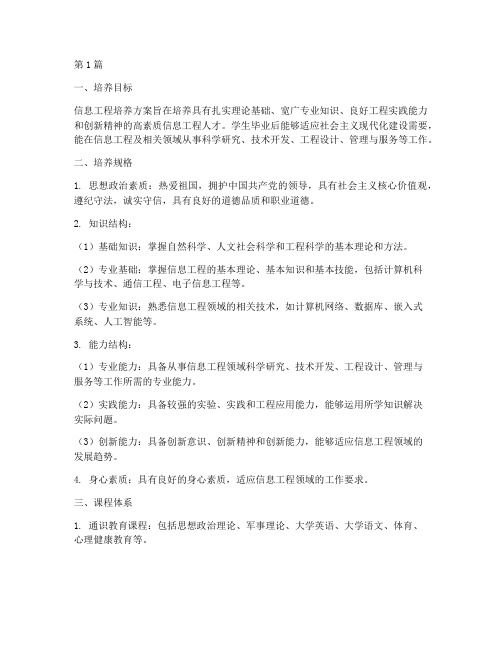 第1篇

一、培养目标

信息工程培养方案旨在培养具有扎实理论基础、宽广专业知识、良好工程实践能力和创新精神的高素质信息工程人才。学生毕业后能够适应社会主义现代化建设需要，能在信息工程及相关领域从事科学研究、技术开发、工程设计、管理与服务等工作。

二、培养规格

1. 思想政治素质：热爱祖国，拥护中国共产党的领导，具有社会主义核心价值观，遵纪守法，诚实守信，具有良好的道德品质和职业道德。

2. 知识结构：

（1）基础知识：掌握自然科学、人文社会科学和工程科学的基本理论和方法。

（2）专业基础：掌握信息工程的基本理论、基本知识和基本技能，包括计算机科学与技术、通信工程、电子信息工程等。

（3）专业知识：熟悉信息工程领域的相关技术，如计算机网络、数据库、嵌入式系统、人工智能等。

3. 能力结构：

（1）专业能力：具备从事信息工程领域科学研究、技术开发、工程设计、管理与服务等工作所需的专业能力。

（2）实践能力：具备较强的实验、实践和工程应用能力，能够运用所学知识解决实际问题。

（3）创新能力：具备创新意识、创新精神和创新能力，能够适应信息工程领域的发展趋势。

4. 身心素质：具有良好的身心素质，适应信息工程领域的工作要求。

三、课程体系

1. 通识教育课程：包括思想政治理论、军事理论、大学英语、大学语文、体育、心理健康教育等。